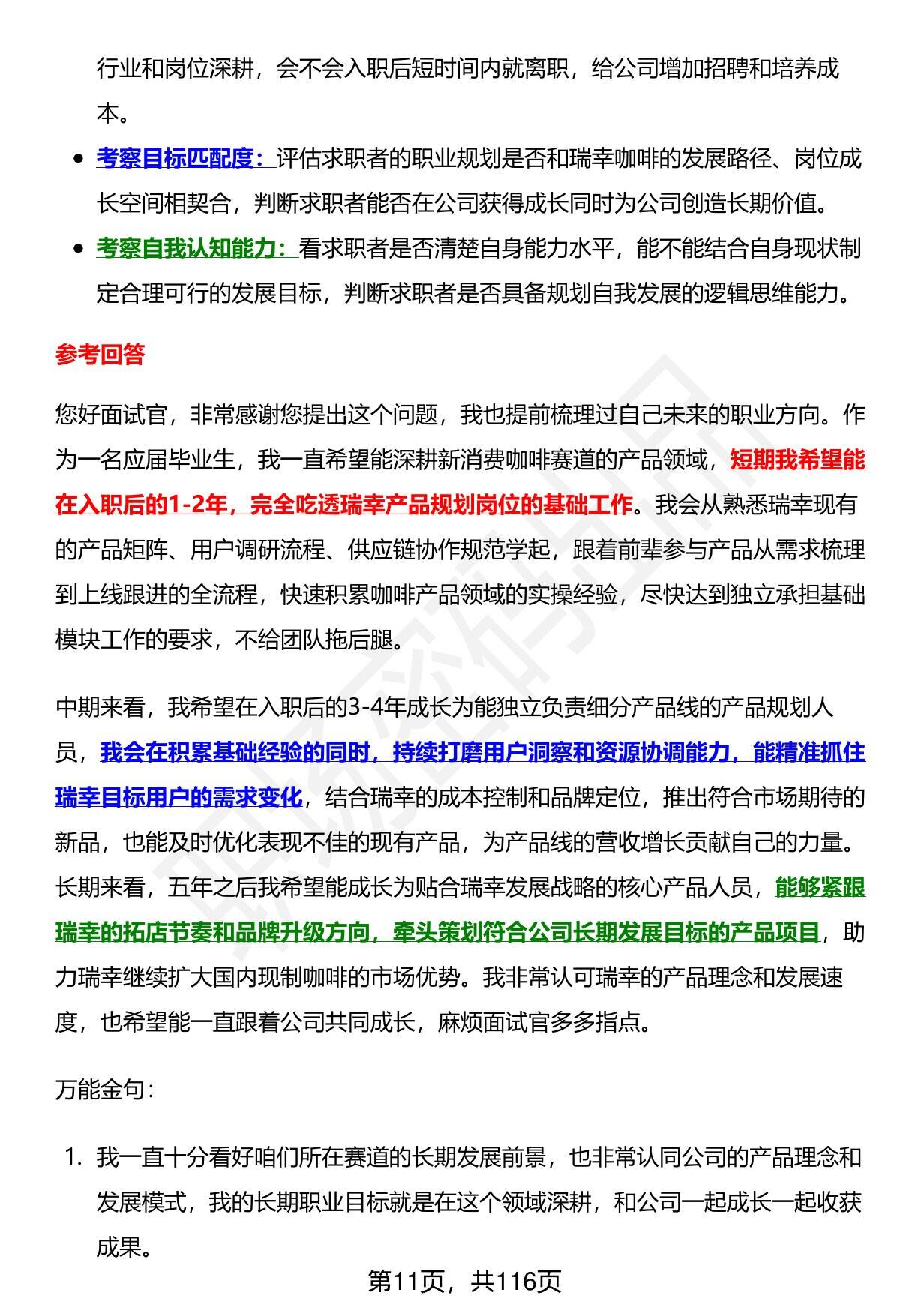 行业和岗位深耕，会不会入职后短时间内就离职，给公司增加招聘和培养成本。

- 考察目标匹配度：评估求职者的职业规划是否和瑞幸咖啡的发展路径、岗位成长空间相契合，判断求职者能否在公司获得成长同时为公司创造长期价值。
- 考察自我认知能力：看求职者是否清楚自身能力水平，能不能结合自身现状制定合理可行的发展目标，判断求职者是否具备规划自我发展的逻辑思维能力。

参考回答

您好面试官，非常感谢您提出这个问题，我也提前梳理过自己未来的职业方向。作为一名应届毕业生，我一直希望能深耕新消费咖啡赛道的产品领域，短期我希望能在入职后的1-2年，完全吃透瑞幸产品规划岗位的基础工作。我会从熟悉瑞幸现有的产品矩阵、用户调研流程、供应链协作规范学起，跟着前辈参与产品从需求梳理到上线跟进的全流程，快速积累咖啡产品领域的实操经验，尽快达到独立承担基础模块工作的要求，不给团队拖后腿。

中期来看，我希望在入职后的3-4年成长为能独立负责细分产品线的产品规划人员，我会在积累基础经验的同时，持续打磨用户洞察和资源协调能力，能精准抓住瑞幸目标用户的需求变化，结合瑞幸的成本控制和品牌定位，推出符合市场期待的新品，也能及时优化表现不佳的现有产品，为产品线的营收增长贡献自己的力量。长期来看，五年之后我希望能成长为贴合瑞幸发展战略的核心产品人员，能够紧跟瑞幸的拓店节奏和品牌升级方向，牵头策划符合公司长期发展目标的产品项目，助力瑞幸继续扩大国内现制咖啡的市场优势。我非常认可瑞幸的产品理念和发展速度，也希望能一直跟着公司共同成长，麻烦面试官多多指点。

万能金句：

1. 我一直十分看好咱们所在赛道的长期发展前景，也非常认同公司的产品理念和发展模式，我的长期职业目标就是在这个领域深耕，和公司一起成长一起收获成果。

第11页，共116页